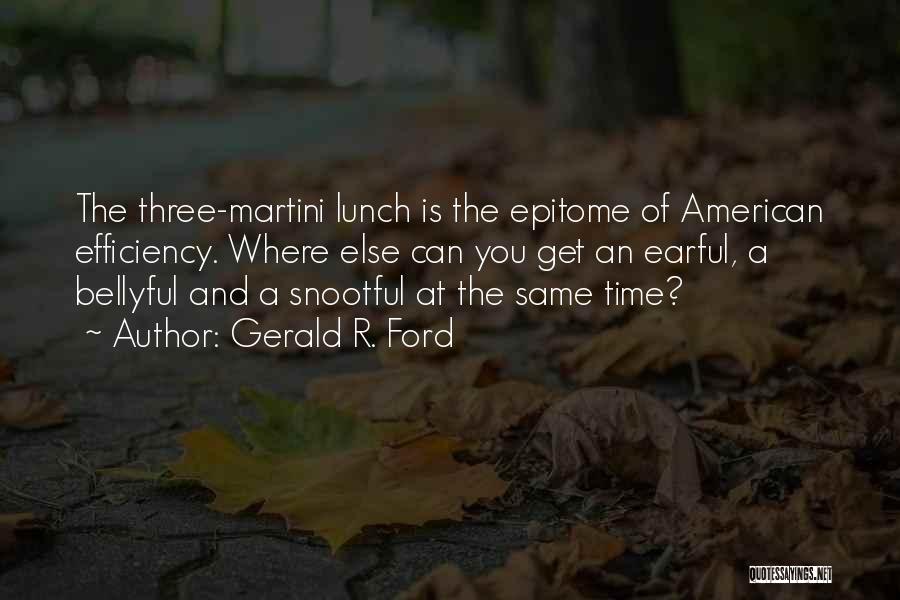 The three-martini lunch is the epitome of American efficiency. Where else can you get an earful, a bellyful and a snootful at the same time?
~ Author: Gerald R. Ford

QUOTESSAYINGS.NET